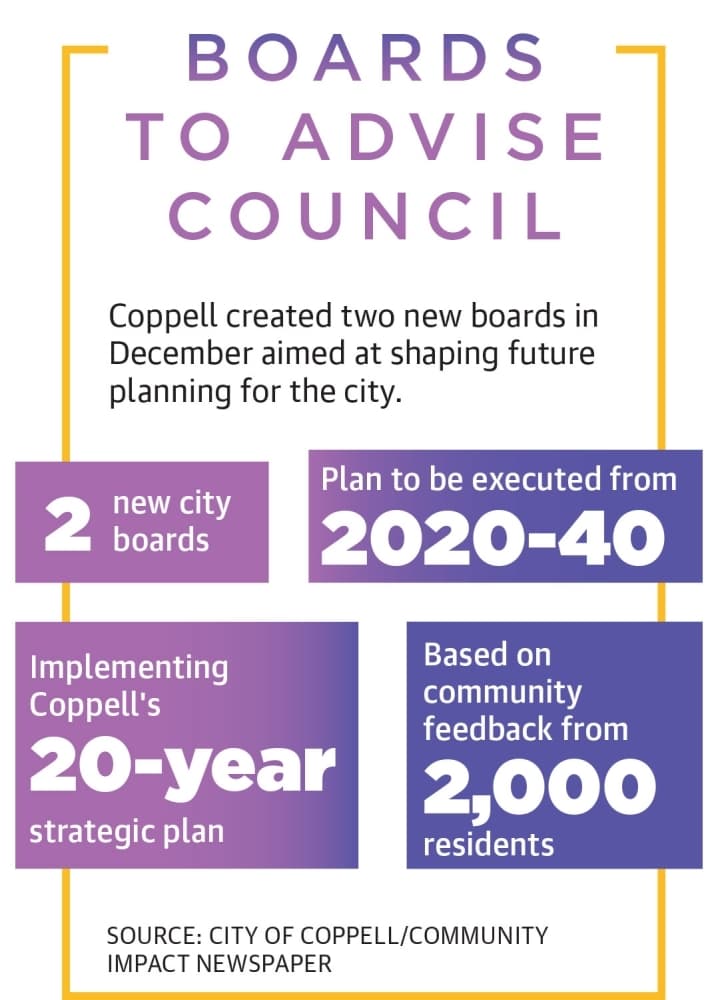 BOARDS TO ADVISE COUNCIL

Coppell created two new boards in December aimed at shaping future planning for the city.

2 new city boards

Plan to be executed from 2020-40

Implementing Coppell's 20-year strategic plan

Based on community feedback from 2,000 residents

SOURCE: CITY OF COPPELL/COMMUNITY IMPACT NEWSPAPER